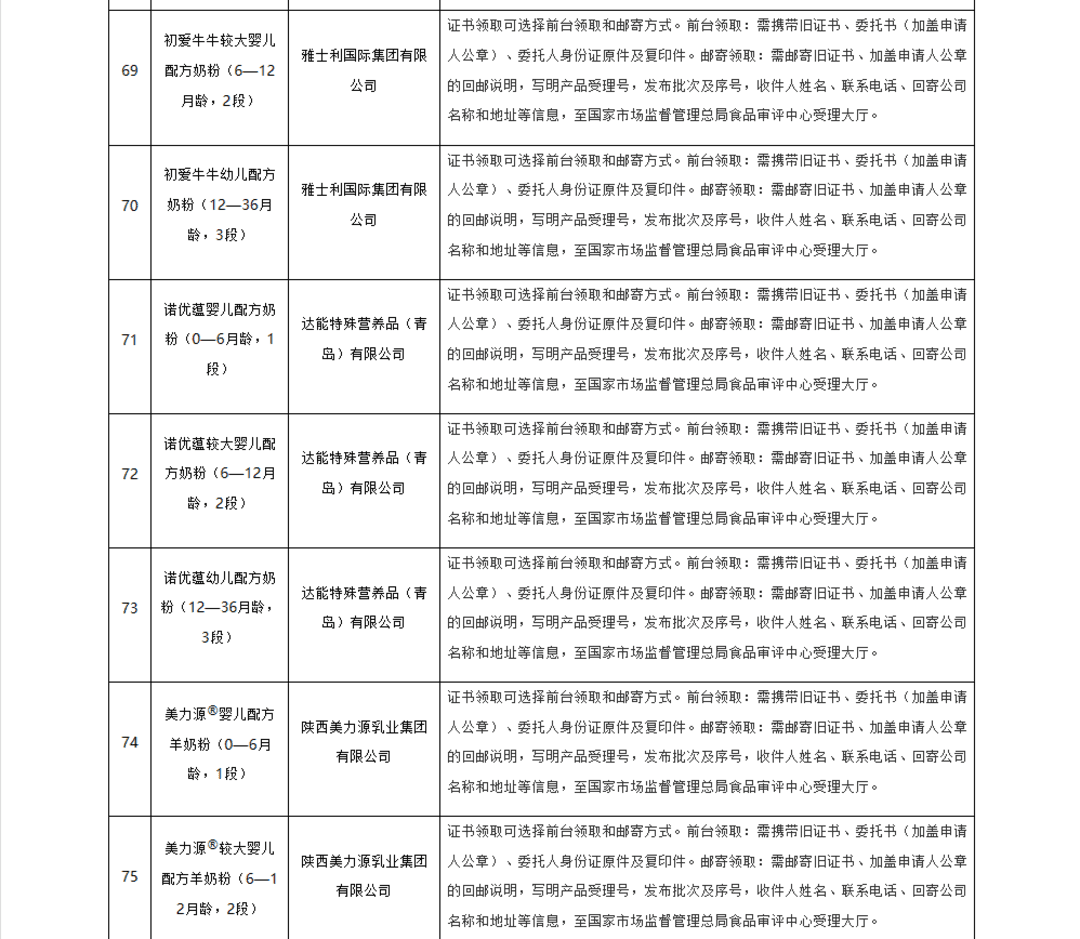 | 69 | 初爱牛牛较大婴儿配方奶粉（6—12月龄，2段） | 雅士利国际集团有限公司 | 证书领取可选择前台领取和邮寄方式。前台领取：需携带旧证书、委托书（加盖申请人公章）、委托人身份证原件及复印件。邮寄领取：需邮寄旧证书、加盖申请人公章的回邮说明，写明产品受理号，发布批次及序号，收件人姓名、联系电话、回寄公司名称和地址等信息，至国家市场监督管理总局食品审评中心受理大厅。 |
|---|---|---|---|
| 70 | 初爱牛牛幼儿配方奶粉（12—36月龄，3段） | 雅士利国际集团有限公司 | 证书领取可选择前台领取和邮寄方式。前台领取：需携带旧证书、委托书（加盖申请人公章）、委托人身份证原件及复印件。邮寄领取：需邮寄旧证书、加盖申请人公章的回邮说明，写明产品受理号，发布批次及序号，收件人姓名、联系电话、回寄公司名称和地址等信息，至国家市场监督管理总局食品审评中心受理大厅。 |
| 71 | 诺优蕴婴儿配方奶粉（0—6月龄，1段） | 达能特殊营养品（青岛）有限公司 | 证书领取可选择前台领取和邮寄方式。前台领取：需携带旧证书、委托书（加盖申请人公章）、委托人身份证原件及复印件。邮寄领取：需邮寄旧证书、加盖申请人公章的回邮说明，写明产品受理号，发布批次及序号，收件人姓名、联系电话、回寄公司名称和地址等信息，至国家市场监督管理总局食品审评中心受理大厅。 |
| 72 | 诺优蕴较大婴儿配方奶粉（6—12月龄，2段） | 达能特殊营养品（青岛）有限公司 | 证书领取可选择前台领取和邮寄方式。前台领取：需携带旧证书、委托书（加盖申请人公章）、委托人身份证原件及复印件。邮寄领取：需邮寄旧证书、加盖申请人公章的回邮说明，写明产品受理号，发布批次及序号，收件人姓名、联系电话、回寄公司名称和地址等信息，至国家市场监督管理总局食品审评中心受理大厅。 |
| 73 | 诺优蕴幼儿配方奶粉（12—36月龄，3段） | 达能特殊营养品（青岛）有限公司 | 证书领取可选择前台领取和邮寄方式。前台领取：需携带旧证书、委托书（加盖申请人公章）、委托人身份证原件及复印件。邮寄领取：需邮寄旧证书、加盖申请人公章的回邮说明，写明产品受理号，发布批次及序号，收件人姓名、联系电话、回寄公司名称和地址等信息，至国家市场监督管理总局食品审评中心受理大厅。 |
| 74 | 美力源®婴儿配方羊奶粉（0—6月龄，1段） | 陕西美力源乳业集团有限公司 | 证书领取可选择前台领取和邮寄方式。前台领取：需携带旧证书、委托书（加盖申请人公章）、委托人身份证原件及复印件。邮寄领取：需邮寄旧证书、加盖申请人公章的回邮说明，写明产品受理号，发布批次及序号，收件人姓名、联系电话、回寄公司名称和地址等信息，至国家市场监督管理总局食品审评中心受理大厅。 |
| 75 | 美力源®较大婴儿配方羊奶粉（6—12月龄，2段） | 陕西美力源乳业集团有限公司 | 证书领取可选择前台领取和邮寄方式。前台领取：需携带旧证书、委托书（加盖申请人公章）、委托人身份证原件及复印件。邮寄领取：需邮寄旧证书、加盖申请人公章的回邮说明，写明产品受理号，发布批次及序号，收件人姓名、联系电话、回寄公司名称和地址等信息，至国家市场监督管理总局食品审评中心受理大厅。 |